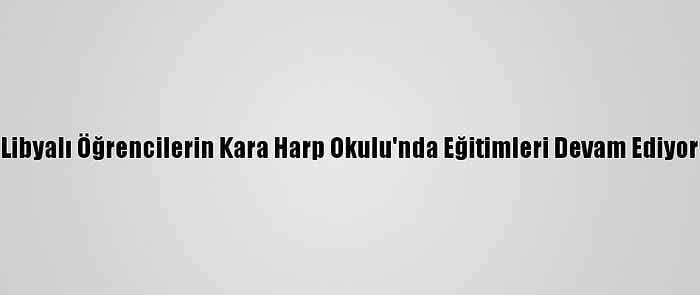 Libyalı Öğrencilerin Kara Harp Okulu'nda Eğitimleri Devam Ediyor